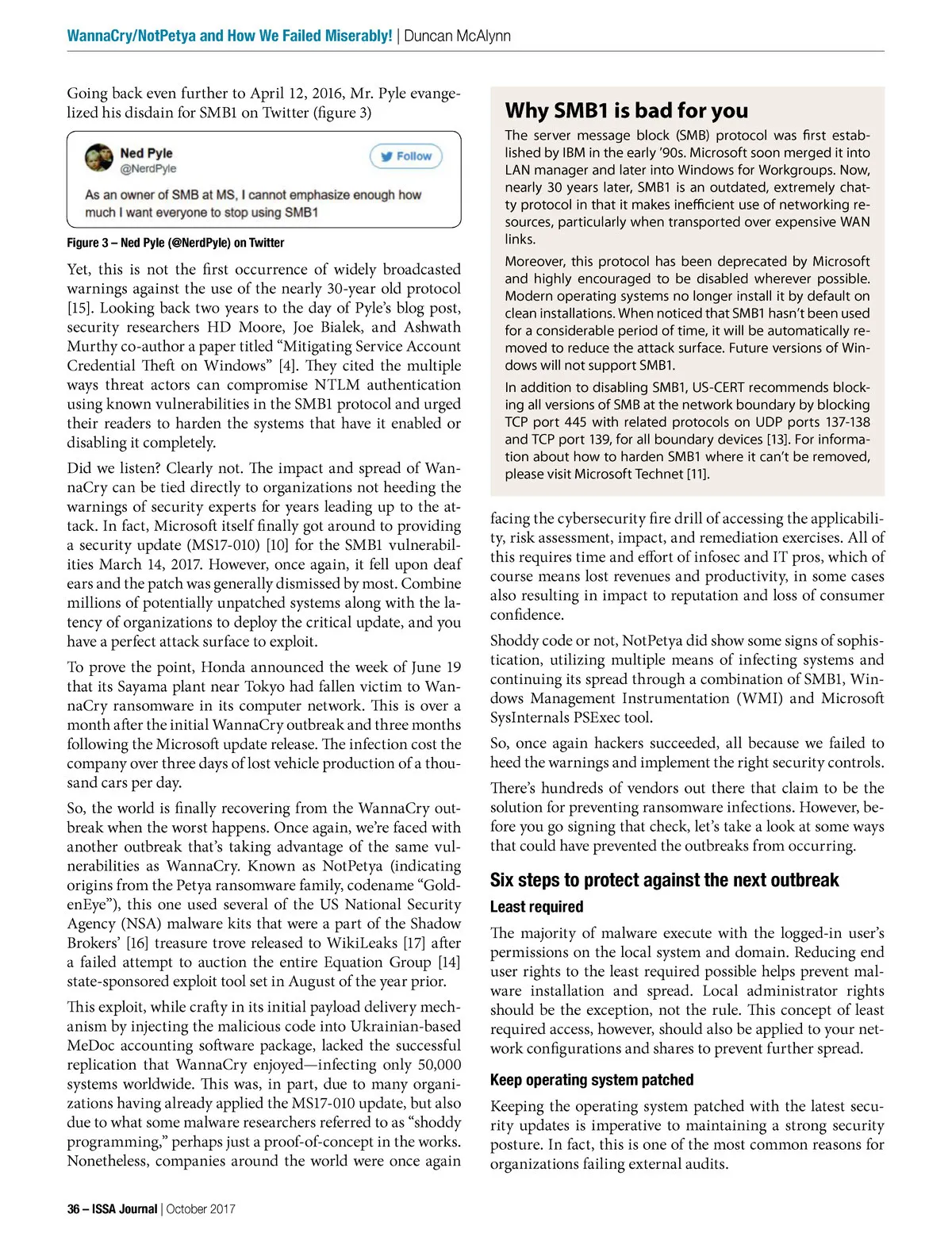 WannaCry/NotPetya and How We Failed Miserably! | Duncan McAlynn

Going back even further to April 12, 2016, Mr. Pyle evangelized his disdain for SMB1 on Twitter (figure 3)

Ned Pyle
@NerdPyle
Follow
As an owner of SMB at MS, I cannot emphasize enough how much I want everyone to stop using SMB1

Figure 3 – Ned Pyle (@NerdPyle) on Twitter

Yet, this is not the first occurrence of widely broadcasted warnings against the use of the nearly 30-year old protocol [15]. Looking back two years to the day of Pyle's blog post, security researchers HD Moore, Joe Bialek, and Ashwath Murthy co-author a paper titled "Mitigating Service Account Credential Theft on Windows" [4]. They cited the multiple ways threat actors can compromise NTLM authentication using known vulnerabilities in the SMB1 protocol and urged their readers to harden the systems that have it enabled or disabling it completely.

Did we listen? Clearly not. The impact and spread of WannaCry can be tied directly to organizations not heeding the warnings of security experts for years leading up to the attack. In fact, Microsoft itself finally got around to providing a security update (MS17-010) [10] for the SMB1 vulnerabilities March 14, 2017. However, once again, it fell upon deaf ears and the patch was generally dismissed by most. Combine millions of potentially unpatched systems along with the latency of organizations to deploy the critical update, and you have a perfect attack surface to exploit.

To prove the point, Honda announced the week of June 19 that its Sayama plant near Tokyo had fallen victim to WannaCry ransomware in its computer network. This is over a month after the initial WannaCry outbreak and three months following the Microsoft update release. The infection cost the company over three days of lost vehicle production of a thousand cars per day.

So, the world is finally recovering from the WannaCry outbreak when the worst happens. Once again, we're faced with another outbreak that's taking advantage of the same vulnerabilities as WannaCry. Known as NotPetya (indicating origins from the Petya ransomware family, codename "GoldenEye"), this one used several of the US National Security Agency (NSA) malware kits that were a part of the Shadow Brokers' [16] treasure trove released to WikiLeaks [17] after a failed attempt to auction the entire Equation Group [14] state-sponsored exploit tool set in August of the year prior.

This exploit, while crafty in its initial payload delivery mechanism by injecting the malicious code into Ukrainian-based MeDoc accounting software package, lacked the successful replication that WannaCry enjoyed—infecting only 50,000 systems worldwide. This was, in part, due to many organizations having already applied the MS17-010 update, but also due to what some malware researchers referred to as "shoddy programming," perhaps just a proof-of-concept in the works. Nonetheless, companies around the world were once again

Why SMB1 is bad for you

The server message block (SMB) protocol was first established by IBM in the early '90s. Microsoft soon merged it into LAN manager and later into Windows for Workgroups. Now, nearly 30 years later, SMB1 is an outdated, extremely chatty protocol in that it makes inefficient use of networking resources, particularly when transported over expensive WAN links.

Moreover, this protocol has been deprecated by Microsoft and highly encouraged to be disabled wherever possible. Modern operating systems no longer install it by default on clean installations. When noticed that SMB1 hasn't been used for a considerable period of time, it will be automatically removed to reduce the attack surface. Future versions of Windows will not support SMB1.

In addition to disabling SMB1, US-CERT recommends blocking all versions of SMB at the network boundary by blocking TCP port 445 with related protocols on UDP ports 137-138 and TCP port 139, for all boundary devices [13]. For information about how to harden SMB1 where it can't be removed, please visit Microsoft Technet [11].

facing the cybersecurity fire drill of accessing the applicability, risk assessment, impact, and remediation exercises. All of this requires time and effort of infosec and IT pros, which of course means lost revenues and productivity, in some cases also resulting in impact to reputation and loss of consumer confidence.

Shoddy code or not, NotPetya did show some signs of sophistication, utilizing multiple means of infecting systems and continuing its spread through a combination of SMB1, Windows Management Instrumentation (WMI) and Microsoft SysInternals PSExec tool.

So, once again hackers succeeded, all because we failed to heed the warnings and implement the right security controls.

There's hundreds of vendors out there that claim to be the solution for preventing ransomware infections. However, before you go signing that check, let's take a look at some ways that could have prevented the outbreaks from occurring.

Six steps to protect against the next outbreak

Least required

The majority of malware execute with the logged-in user's permissions on the local system and domain. Reducing end user rights to the least required possible helps prevent malware installation and spread. Local administrator rights should be the exception, not the rule. This concept of least required access, however, should also be applied to your network configurations and shares to prevent further spread.

Keep operating system patched

Keeping the operating system patched with the latest security updates is imperative to maintaining a strong security posture. In fact, this is one of the most common reasons for organizations failing external audits.

36 – ISSA Journal | October 2017